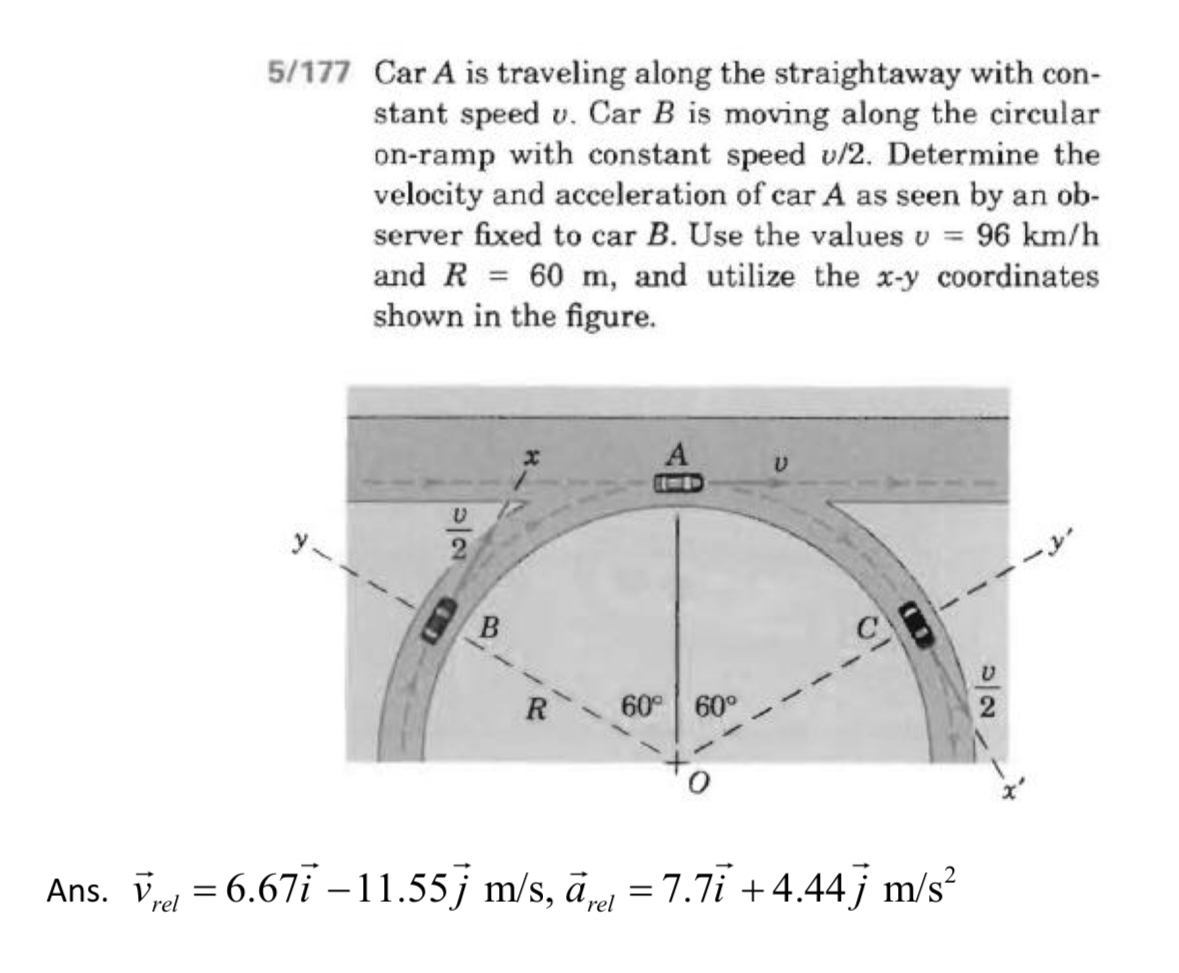 5/177 Car $A$ is traveling along the straightaway with constant speed $v$. Car $B$ is moving along the circular on-ramp with constant speed $v/2$. Determine the velocity and acceleration of car $A$ as seen by an observer fixed to car $B$. Use the values $v = 96$ km/h and $R = 60$ m, and utilize the $x$-$y$ coordinates shown in the figure.

$x$
$A$
$v$
$\frac{v}{2}$
$y$
$y'$
$B$
$C$
$R$
$60°$
$60°$
$\frac{v}{2}$
$O$
$x'$

Ans. $\vec{v}_{rel} = 6.67\vec{i} - 11.55\vec{j}$ m/s, $\vec{a}_{rel} = 7.7\vec{i} + 4.44\vec{j}$ m/s$^2$